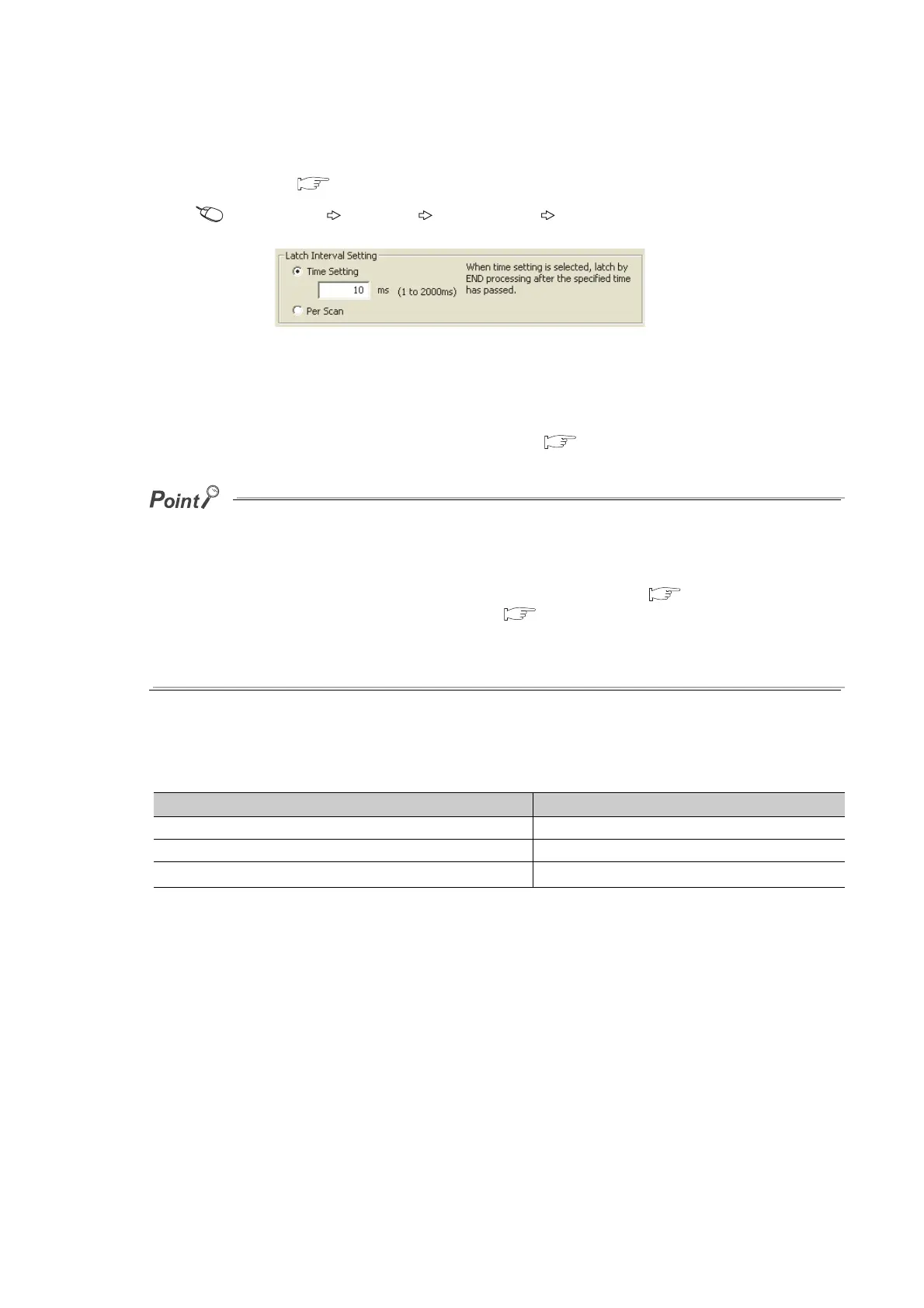 Latch Interval Setting

Time Setting

10

ms

(1 to 2000ms)

Per Scan

When time setting is selected, latch by END processing after the specified time has passed.

Point